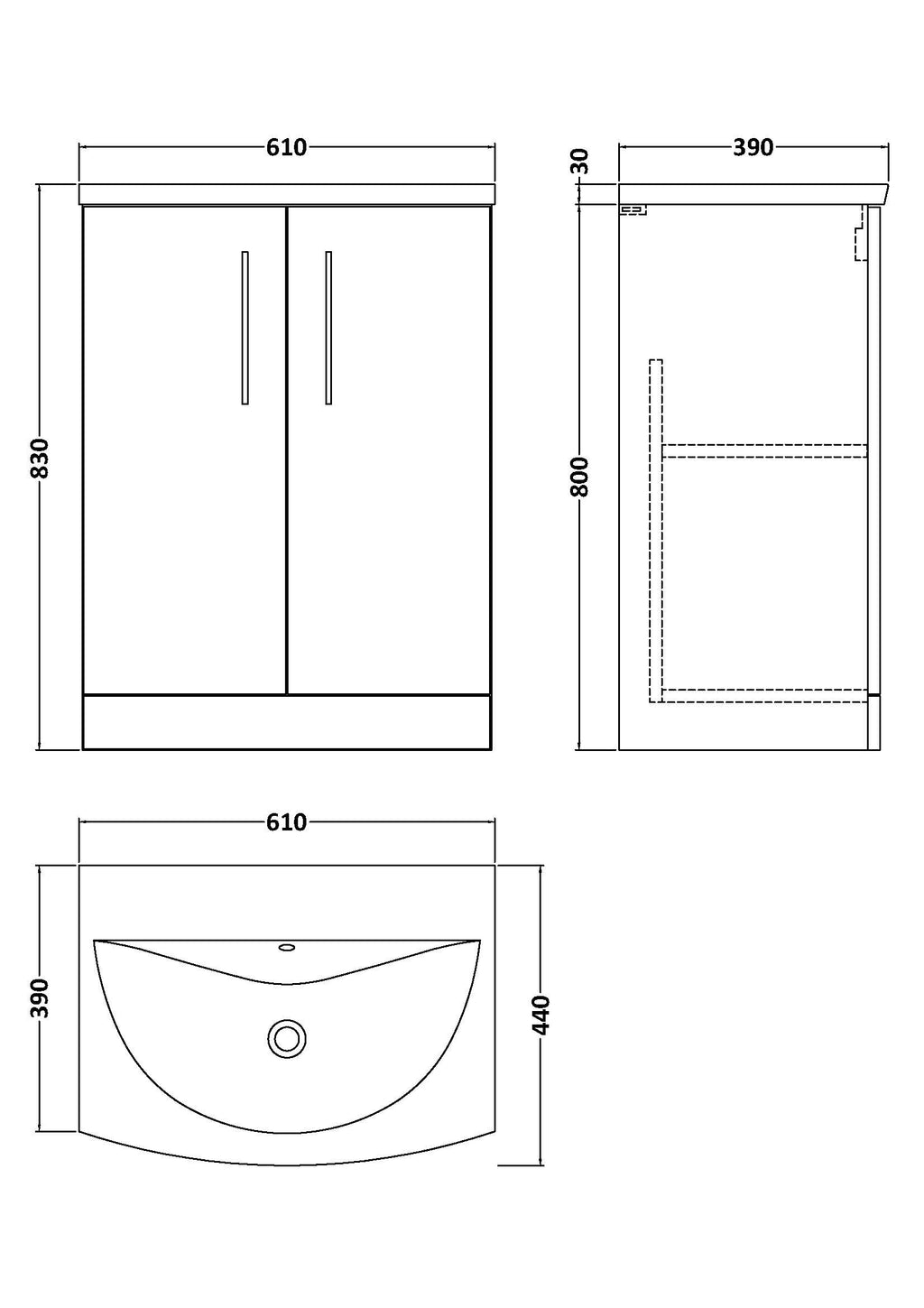 610
830
30
390
800
610
390
440